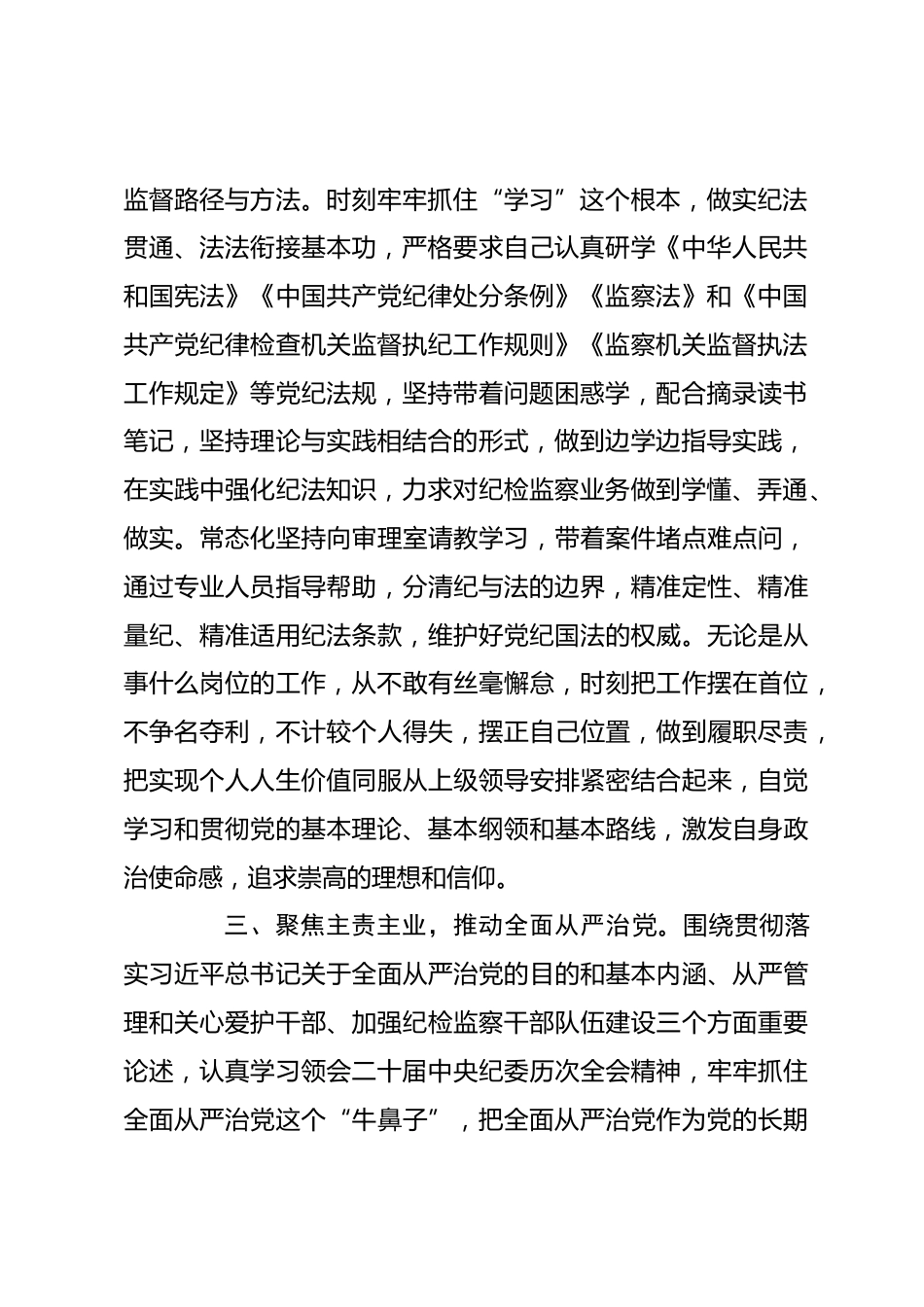 监督路径与方法。时刻牢牢抓住“学习”这个根本，做实纪法贯通、法法衔接基本功，严格要求自己认真研学《中华人民共和国宪法》《中国共产党纪律处分条例》《监察法》和《中国共产党纪律检查机关监督执纪工作规则》《监察机关监督执法工作规定》等党纪法规，坚持带着问题困惑学，配合摘录读书笔记，坚持理论与实践相结合的形式，做到边学边指导实践，在实践中强化纪法知识，力求对纪检监察业务做到学懂、弄通、做实。常态化坚持向审理室请教学习，带着案件堵点难点问，通过专业人员指导帮助，分清纪与法的边界，精准定性、精准量纪、精准适用纪法条款，维护好党纪国法的权威。无论是从事什么岗位的工作，从不敢有丝毫懈怠，时刻把工作摆在首位，不争名夺利，不计较个人得失，摆正自己位置，做到履职尽责，把实现个人人生价值同服从上级领导安排紧密结合起来，自觉学习和贯彻党的基本理论、基本纲领和基本路线，激发自身政治使命感，追求崇高的理想和信仰。

三、聚焦主责主业，推动全面从严治党。围绕贯彻落实习近平总书记关于全面从严治党的目的和基本内涵、从严管理和关心爱护干部、加强纪检监察干部队伍建设三个方面重要论述，认真学习领会二十届中央纪委历次全会精神，牢牢抓住全面从严治党这个“牛鼻子”，把全面从严治党作为党的长期